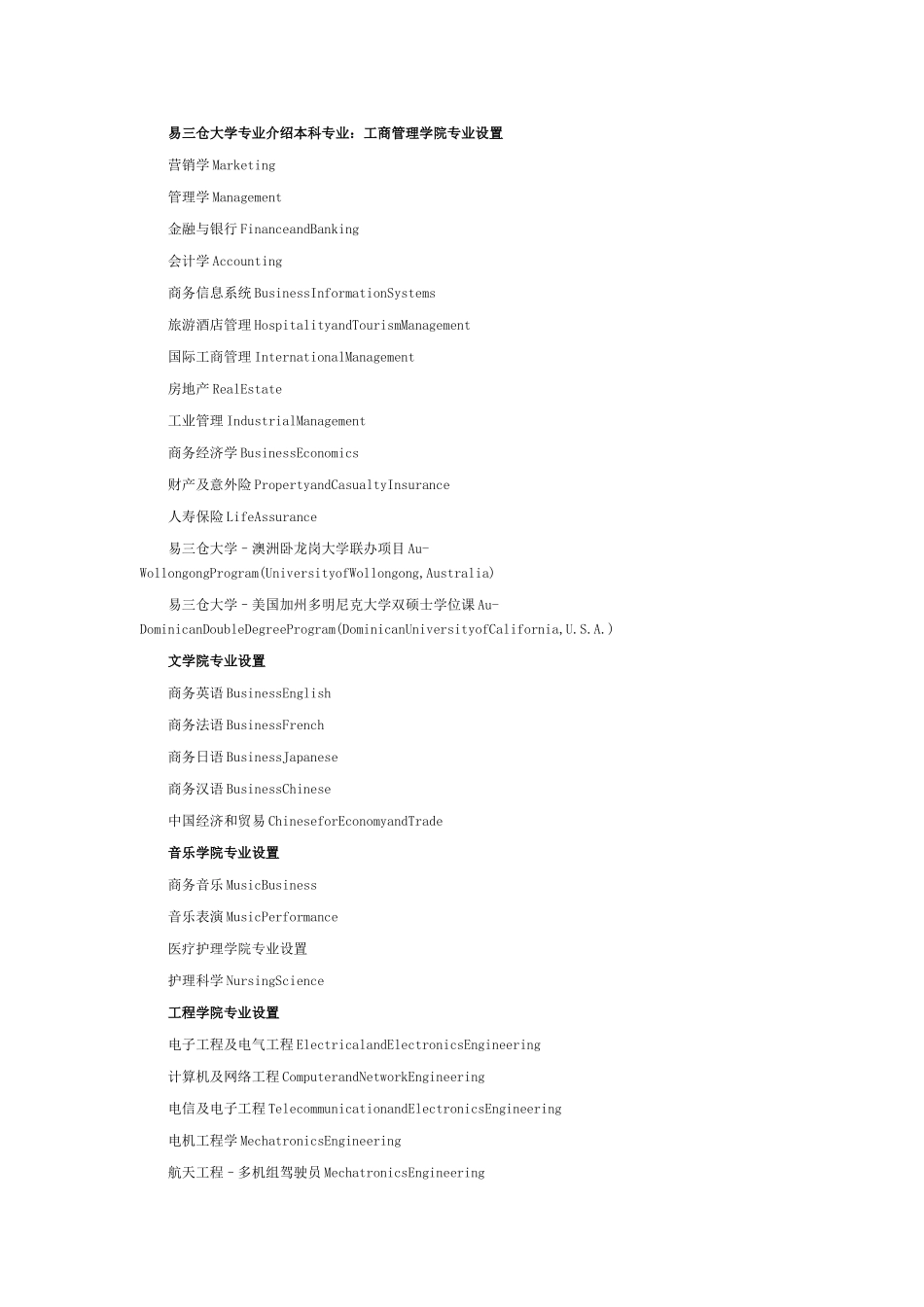 易三仓大学专业介绍本科专业：工商管理学院专业设置

营销学 Marketing

管理学 Management

金融与银行 FinanceandBanking

会计学 Accounting

商务信息系统 BusinessInformationSystems

旅游酒店管理 HospitalityandTourismManagement

国际工商管理 InternationalManagement

房地产 RealEstate

工业管理 IndustrialManagement

商务经济学 BusinessEconomics

财产及意外险 PropertyandCasualtyInsurance

人寿保险 LifeAssurance

易三仓大学－澳洲卧龙岗大学联办项目 Au-WollongongProgram(UniversityofWollongong,Australia)

易三仓大学－美国加州多明尼克大学双硕士学位课 Au-DominicanDoubleDegreeProgram(DominicanUniversityofCalifornia,U.S.A.)

文学院专业设置

商务英语 BusinessEnglish

商务法语 BusinessFrench

商务日语 BusinessJapanese

商务汉语 BusinessChinese

中国经济和贸易 ChineseforEconomyandTrade

音乐学院专业设置

商务音乐 MusicBusiness

音乐表演 MusicPerformance

医疗护理学院专业设置

护理科学 NursingScience

工程学院专业设置

电子工程及电气工程 ElectricalandElectronicsEngineering

计算机及网络工程 ComputerandNetworkEngineering

电信及电子工程 TelecommunicationandElectronicsEngineering

电机工程学 MechatronicsEngineering

航天工程－多机组驾驶员 MechatronicsEngineering